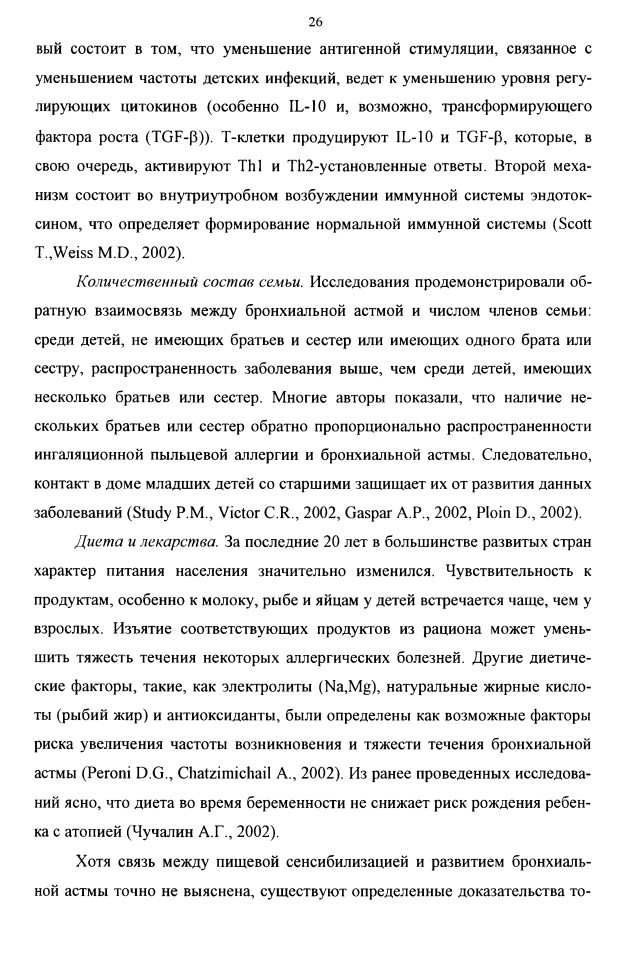 26

вый состоит в том, что уменьшение антигенной стимуляции, связанное с уменьшением частоты детских инфекций, ведет к уменьшению уровня регулирующих цитокинов (особенно IL-10 и, возможно, трансформирующего фактора роста (TGF-β)). Т-клетки продуцируют IL-10 и TGF-β, которые, в свою очередь, активируют Th1 и Th2-установленные ответы. Второй механизм состоит во внутриутробном возбуждении иммунной системы эндотоксином, что определяет формирование нормальной иммунной системы (Scott T.,Weiss M.D., 2002).

Количественный состав семьи. Исследования продемонстрировали обратную взаимосвязь между бронхиальной астмой и числом членов семьи: среди детей, не имеющих братьев и сестер или имеющих одного брата или сестру, распространенность заболевания выше, чем среди детей, имеющих несколько братьев или сестер. Многие авторы показали, что наличие нескольких братьев или сестер обратно пропорционально распространенности ингаляционной пыльцевой аллергии и бронхиальной астмы. Следовательно, контакт в доме младших детей со старшими защищает их от развития данных заболеваний (Study P.M., Victor C.R., 2002, Gaspar A.P., 2002, Ploin D., 2002).

Диета и лекарства. За последние 20 лет в большинстве развитых стран характер питания населения значительно изменился. Чувствительность к продуктам, особенно к молоку, рыбе и яйцам у детей встречается чаще, чем у взрослых. Изъятие соответствующих продуктов из рациона может уменьшить тяжесть течения некоторых аллергических болезней. Другие диетические факторы, такие, как электролиты (Na,Mg), натуральные жирные кислоты (рыбий жир) и антиоксиданты, были определены как возможные факторы риска увеличения частоты возникновения и тяжести течения бронхиальной астмы (Peroni D.G., Chatzimichail A., 2002). Из ранее проведенных исследований ясно, что диета во время беременности не снижает риск рождения ребенка с атопией (Чучалин А.Г., 2002).

Хотя связь между пищевой сенсибилизацией и развитием бронхиальной астмы точно не выяснена, существуют определенные доказательства то-